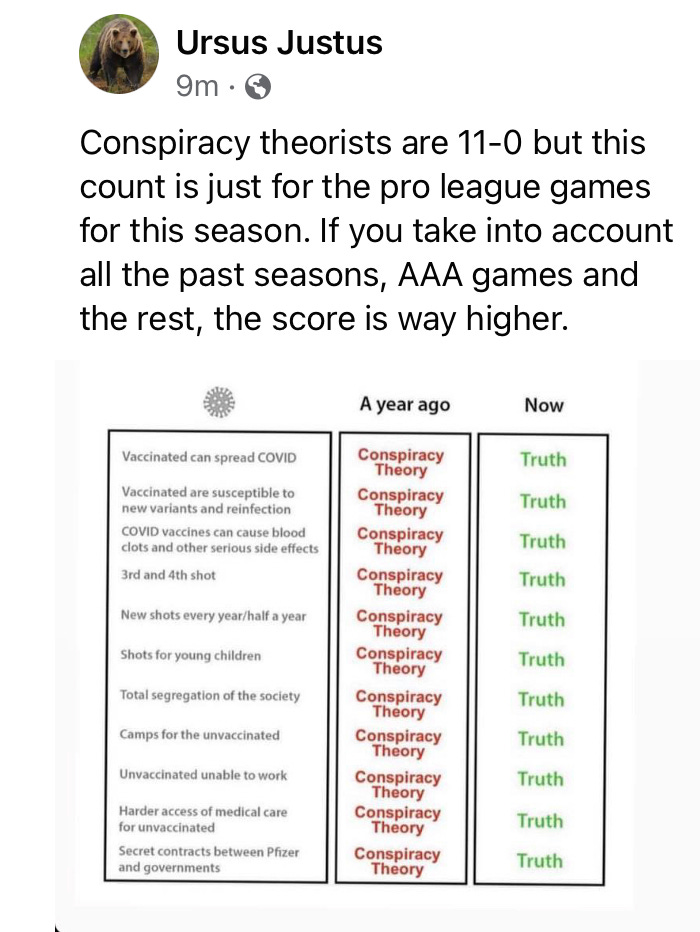 Ursus Justus
9m ·

Conspiracy theorists are 11-0 but this count is just for the pro league games for this season. If you take into account all the past seasons, AAA games and the rest, the score is way higher.

| | A year ago | Now |
|---|---|---|
| Vaccinated can spread COVID | Conspiracy Theory | Truth |
| Vaccinated are susceptible to new variants and reinfection | Conspiracy Theory | Truth |
| COVID vaccines can cause blood clots and other serious side effects | Conspiracy Theory | Truth |
| 3rd and 4th shot | Conspiracy Theory | Truth |
| New shots every year/half a year | Conspiracy Theory | Truth |
| Shots for young children | Conspiracy Theory | Truth |
| Total segregation of the society | Conspiracy Theory | Truth |
| Camps for the unvaccinated | Conspiracy Theory | Truth |
| Unvaccinated unable to work | Conspiracy Theory | Truth |
| Harder access of medical care for unvaccinated | Conspiracy Theory | Truth |
| Secret contracts between Pfizer and governments | Conspiracy Theory | Truth |